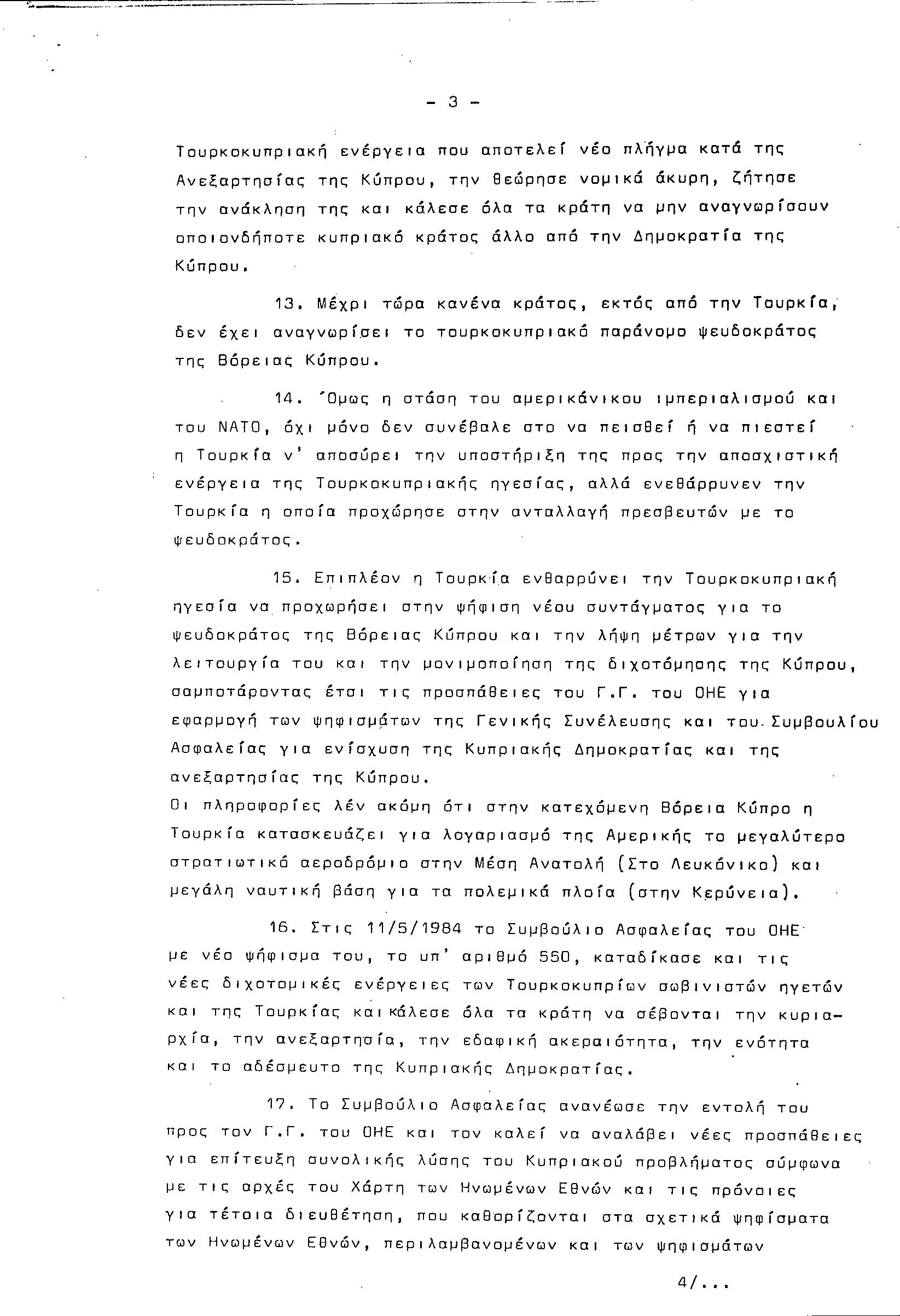 - 3 -

Τουρκοκυπριακή ενέργεια που αποτελεί νέο πλήγμα κατά της Ανεξαρτησίας της Κύπρου, την θεώρησε νομικά άκυρη, ζήτησε την ανάκληση της και κάλεσε όλα τα κράτη να μην αναγνωρίσουν οποιονδήποτε κυπριακό κράτος άλλο από την Δημοκρατία της Κύπρου.

13. Μέχρι τώρα κανένα κράτος, εκτός από την Τουρκία, δεν έχει αναγνωρίσει το τουρκοκυπριακό παράνομο ψευδοκράτος της Βόρειας Κύπρου.

14. Όμως η στάση του αμερικάνικου ιμπεριαλισμού και του ΝΑΤΟ, όχι μόνο δεν συνέβαλε στο να πεισθεί ή να πιεστεί η Τουρκία ν' αποσύρει την υποστήριξη της προς την αποσχιστική ενέργεια της Τουρκοκυπριακής ηγεσίας, αλλά ενεθάρρυνεν την Τουρκία η οποία προχώρησε στην ανταλλαγή πρεσβευτών με το ψευδοκράτος.

15. Επιπλέον η Τουρκία ενθαρρύνει την Τουρκοκυπριακή ηγεσία να προχωρήσει στην ψήφιση νέου συντάγματος για το ψευδοκράτος της Βόρειας Κύπρου και την λήψη μέτρων για την λειτουργία του και την μονιμοποίηση της διχοτόμησης της Κύπρου, σαμποτάροντας έτσι τις προσπάθειες του Γ.Γ. του ΟΗΕ για εφαρμογή των ψηφισμάτων της Γενικής Συνέλευσης και του Συμβουλίου Ασφαλείας για ενίσχυση της Κυπριακής Δημοκρατίας και της ανεξαρτησίας της Κύπρου.
Οι πληροφορίες λέν ακόμη ότι στην κατεχόμενη Βόρεια Κύπρο η Τουρκία κατασκευάζει για λογαριασμό της Αμερικής το μεγαλύτερο στρατιωτικό αεροδρόμιο στην Μέση Ανατολή (Στο Λευκόνικο) και μεγάλη ναυτική βάση για τα πολεμικά πλοία (στην Κερύνεια).

16. Στις 11/5/1984 το Συμβούλιο Ασφαλείας του ΟΗΕ με νέο ψήφισμα του, το υπ' αριθμό 550, καταδίκασε και τις νέες διχοτομικές ενέργειες των Τουρκοκυπρίων σωβινιστών ηγετών και της Τουρκίας και κάλεσε όλα τα κράτη να σέβονται την κυριαρχία, την ανεξαρτησία, την εδαφική ακεραιότητα, την ενότητα και το αδέσμευτο της Κυπριακής Δημοκρατίας.

17. Το Συμβούλιο Ασφαλείας ανανέωσε την εντολή του προς τον Γ.Γ. του ΟΗΕ και τον καλεί να αναλάβει νέες προσπάθειες για επίτευξη συνολικής λύσης του Κυπριακού προβλήματος σύμφωνα με τις αρχές του Χάρτη των Ηνωμένων Εθνών και τις πρόνοιες για τέτοια διευθέτηση, που καθορίζονται στα σχετικά ψηφίσματα των Ηνωμένων Εθνών, περιλαμβανομένων και των ψηφισμάτων

4/...